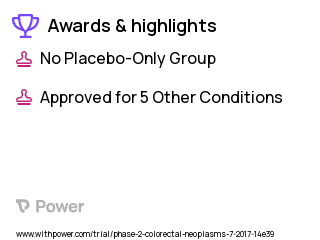 Awards & highlights

No Placebo-Only Group

Approved for 5 Other Conditions

Power

www.withpower.com/trial/phase-2-colorectal-neoplasms-7-2017-14e39